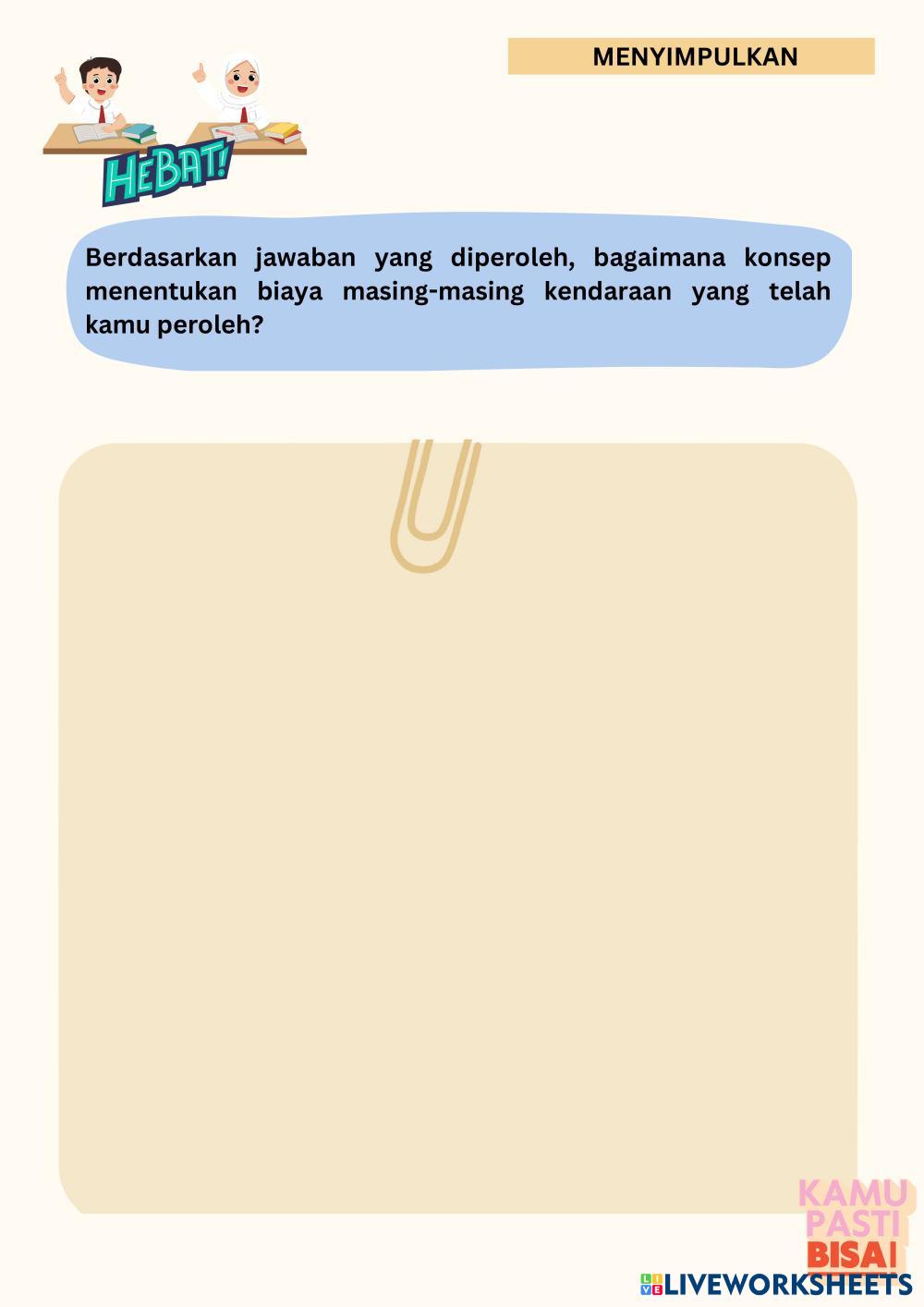 MENYIMPULKAN

HEBAT!

Berdasarkan jawaban yang diperoleh, bagaimana konsep menentukan biaya masing-masing kendaraan yang telah kamu peroleh?

KAMU PASTI BISA!

LIVEWORKSHEETS